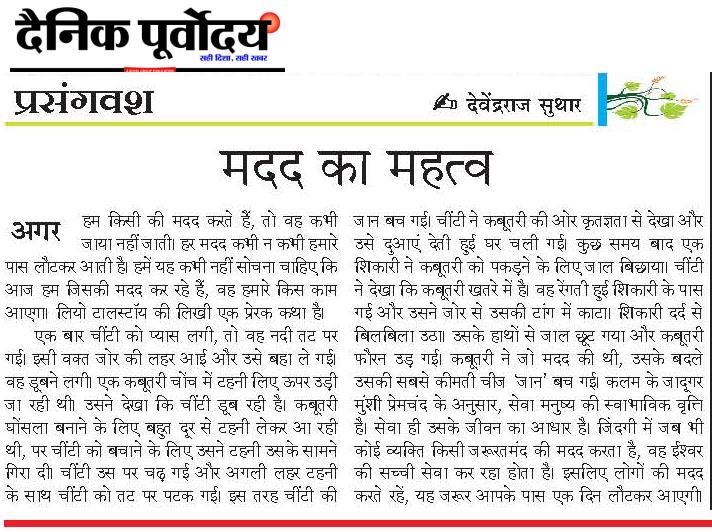 दैनिक पूर्वोदय
सही दिशा, सही खबर

प्रसंगवश

देवेंद्रराज सुथार

मदद का महत्व

अगर हम किसी की मदद करते हैं, तो वह कभी जाया नहीं जाती। हर मदद कभी न कभी हमारे पास लौटकर आती है। हमें यह कभी नहीं सोचना चाहिए कि आज हम जिसकी मदद कर रहे हैं, वह हमारे किस काम आएगा। लियो टालस्टॉय की लिखी एक प्रेरक कथा है।

एक बार चींटी को प्यास लगी, तो वह नदी तट पर गई। इसी वक्त जोर की लहर आई और उसे बहा ले गई। वह डूबने लगी। एक कबूतरी चोंच में टहनी लिए ऊपर उड़ी जा रही थी। उसने देखा कि चींटी डूब रही है। कबूतरी घोंसला बनाने के लिए बहुत दूर से टहनी लेकर आ रही थी, पर चींटी को बचाने के लिए उसने टहनी उसके सामने गिरा दी। चींटी उस पर चढ़ गई और अगली लहर टहनी के साथ चींटी को तट पर पटक गई। इस तरह चींटी की जान बच गई। चींटी ने कबूतरी की ओर कृतज्ञता से देखा और उसे दुआएं देती हुई घर चली गई। कुछ समय बाद एक शिकारी ने कबूतरी को पकड़ने के लिए जाल बिछाया। चींटी ने देखा कि कबूतरी खतरे में है। वह रेंगती हुई शिकारी के पास गई और उसने जोर से उसकी टांग में काटा। शिकारी दर्द से बिलबिला उठा। उसके हाथों से जाल छूट गया और कबूतरी फौरन उड़ गई। कबूतरी ने जो मदद की थी, उसके बदले उसकी सबसे कीमती चीज 'जान' बच गई। कलम के जादूगर मुंशी प्रेमचंद के अनुसार, सेवा मनुष्य की स्वाभाविक वृत्ति है। सेवा ही उसके जीवन का आधार है। जिंदगी में जब भी कोई व्यक्ति किसी जरूरतमंद की मदद करता है, वह ईश्वर की सच्ची सेवा कर रहा होता है। इसलिए लोगों की मदद करते रहें, यह जरूर आपके पास एक दिन लौटकर आएगी।